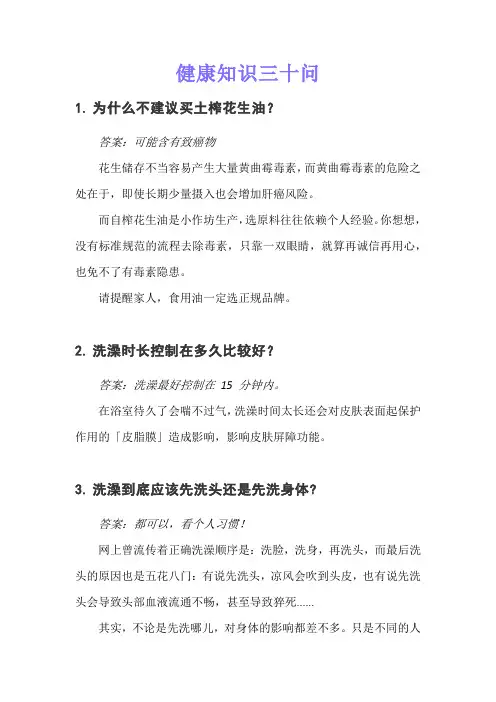 健康知识三十问

1. 为什么不建议买土榨花生油？

答案：可能含有致癌物

花生储存不当容易产生大量黄曲霉毒素，而黄曲霉毒素的危险之处在于，即使长期少量摄入也会增加肝癌风险。

而自榨花生油是小作坊生产，选原料往往依赖个人经验。你想想，没有标准规范的流程去除毒素，只靠一双眼睛，就算再诚信再用心，也免不了有毒素隐患。

请提醒家人，食用油一定选正规品牌。

2. 洗澡时长控制在多久比较好？

答案：洗澡最好控制在 15 分钟内。

在浴室待久了会喘不过气，洗澡时间太长还会对皮肤表面起保护作用的「皮脂膜」造成影响，影响皮肤屏障功能。

3. 洗澡到底应该先洗头还是先洗身体？

答案：都可以，看个人习惯！

网上曾流传着正确洗澡顺序是：洗脸，洗身，再洗头，而最后洗头的原因也是五花八门：有说先洗头，凉风会吹到头皮，也有说先洗头会导致头部血液流通不畅，甚至导致猝死......

其实，不论是先洗哪儿，对身体的影响都差不多。只是不同的人